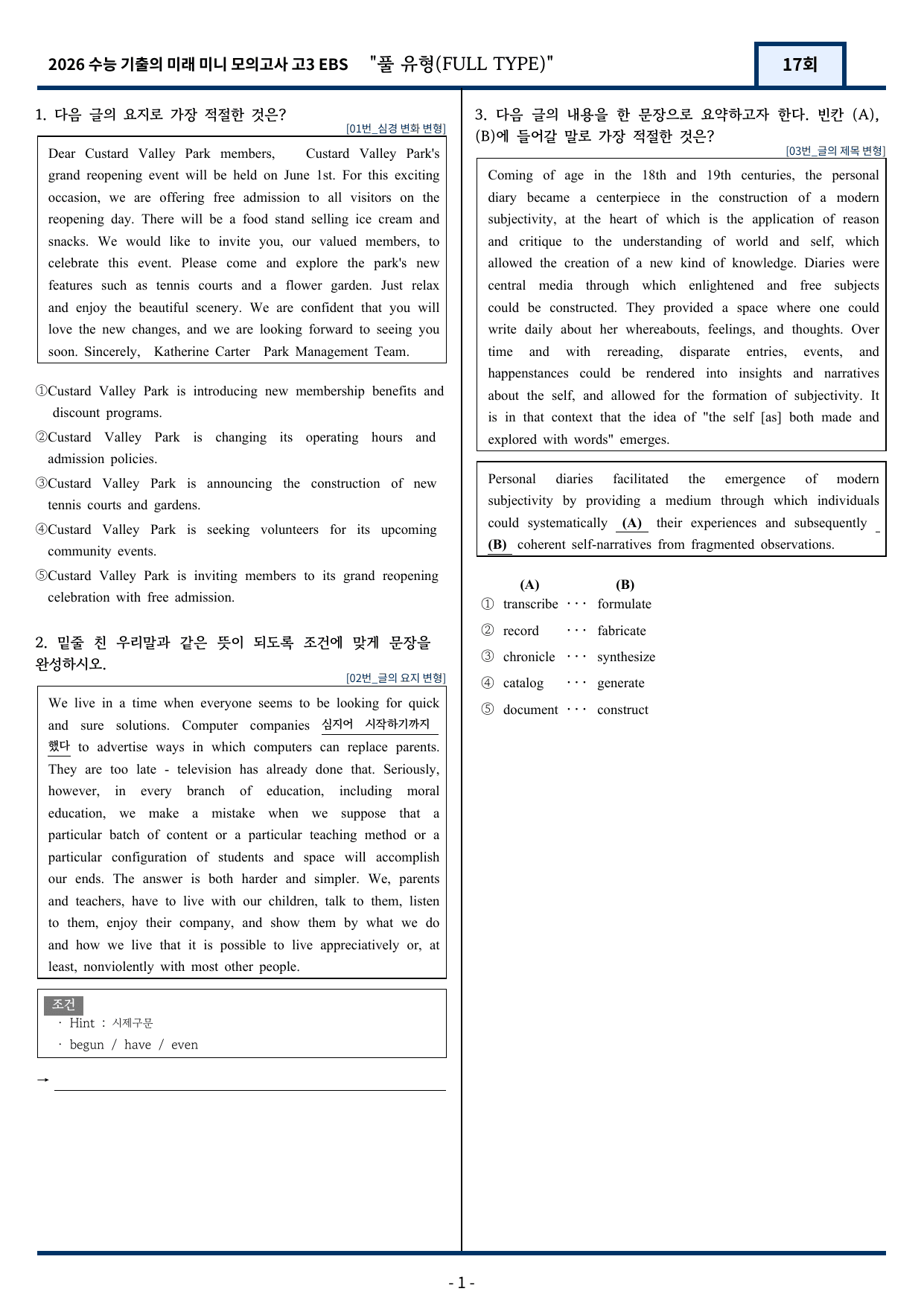 2026 수능 기출의 미래 미니 모의고사 고3 EBS "풀 유형(FULL TYPE)"

17회

1. 다음 글의 요지로 가장 적절한 것은?

[01번_심경 변화 변형]

Dear Custard Valley Park members, Custard Valley Park's grand reopening event will be held on June 1st. For this exciting occasion, we are offering free admission to all visitors on the reopening day. There will be a food stand selling ice cream and snacks. We would like to invite you, our valued members, to celebrate this event. Please come and explore the park's new features such as tennis courts and a flower garden. Just relax and enjoy the beautiful scenery. We are confident that you will love the new changes, and we are looking forward to seeing you soon. Sincerely, Katherine Carter Park Management Team.

①Custard Valley Park is introducing new membership benefits and discount programs.
②Custard Valley Park is changing its operating hours and admission policies.
③Custard Valley Park is announcing the construction of new tennis courts and gardens.
④Custard Valley Park is seeking volunteers for its upcoming community events.
⑤Custard Valley Park is inviting members to its grand reopening celebration with free admission.

2. 밑줄 친 우리말과 같은 뜻이 되도록 조건에 맞게 문장을 완성하시오.

[02번_글의 요지 변형]

We live in a time when everyone seems to be looking for quick and sure solutions. Computer companies 심지어 시작하기까지 했다 to advertise ways in which computers can replace parents. They are too late - television has already done that. Seriously, however, in every branch of education, including moral education, we make a mistake when we suppose that a particular batch of content or a particular teaching method or a particular configuration of students and space will accomplish our ends. The answer is both harder and simpler. We, parents and teachers, have to live with our children, talk to them, listen to them, enjoy their company, and show them by what we do and how we live that it is possible to live appreciatively or, at least, nonviolently with most other people.

조건
· Hint : 시제구문
· begun / have / even

→ ____

3. 다음 글의 내용을 한 문장으로 요약하고자 한다. 빈칸 (A), (B)에 들어갈 말로 가장 적절한 것은?

[03번_글의 제목 변형]

Coming of age in the 18th and 19th centuries, the personal diary became a centerpiece in the construction of a modern subjectivity, at the heart of which is the application of reason and critique to the understanding of world and self, which allowed the creation of a new kind of knowledge. Diaries were central media through which enlightened and free subjects could be constructed. They provided a space where one could write daily about her whereabouts, feelings, and thoughts. Over time and with rereading, disparate entries, events, and happenstances could be rendered into insights and narratives about the self, and allowed for the formation of subjectivity. It is in that context that the idea of "the self [as] both made and explored with words" emerges.

Personal diaries facilitated the emergence of modern subjectivity by providing a medium through which individuals could systematically (A) their experiences and subsequently (B) coherent self-narratives from fragmented observations.

(A) (B)
① transcribe ··· formulate
② record ··· fabricate
③ chronicle ··· synthesize
④ catalog ··· generate
⑤ document ··· construct

- 1 -